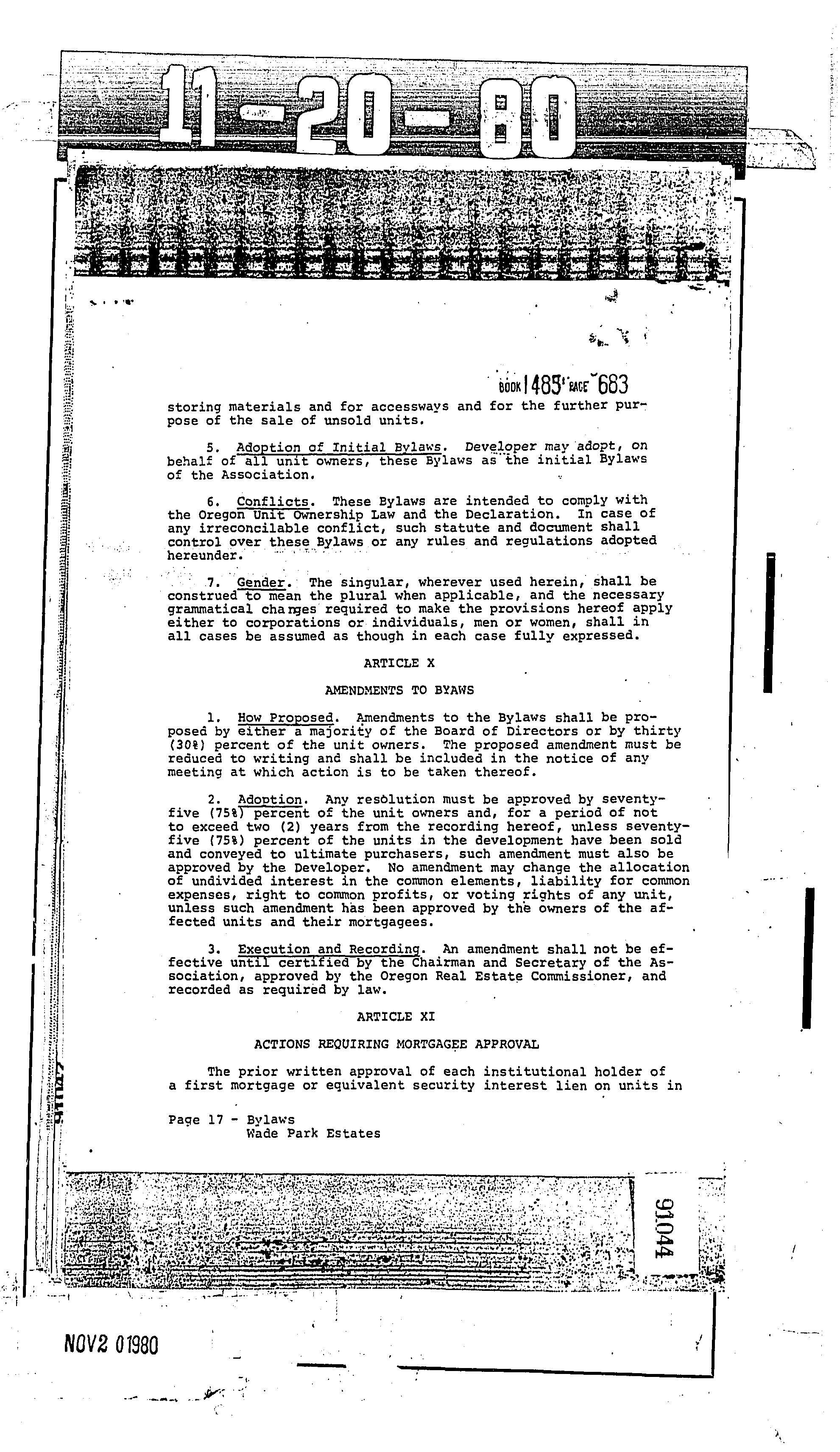 11-20-80

BOOK 1485 PAGE 683

storing materials and for accessways and for the further purpose of the sale of unsold units.

5. Adoption of Initial Bylaws. Developer may adopt, on behalf of all unit owners, these Bylaws as the initial Bylaws of the Association.

6. Conflicts. These Bylaws are intended to comply with the Oregon Unit Ownership Law and the Declaration. In case of any irreconcilable conflict, such statute and document shall control over these Bylaws or any rules and regulations adopted hereunder.

7. Gender. The singular, wherever used herein, shall be construed to mean the plural when applicable, and the necessary grammatical changes required to make the provisions hereof apply either to corporations or individuals, men or women, shall in all cases be assumed as though in each case fully expressed.

ARTICLE X

AMENDMENTS TO BYAWS

1. How Proposed. Amendments to the Bylaws shall be proposed by either a majority of the Board of Directors or by thirty (30%) percent of the unit owners. The proposed amendment must be reduced to writing and shall be included in the notice of any meeting at which action is to be taken thereof.

2. Adoption. Any resolution must be approved by seventy-five (75%) percent of the unit owners and, for a period of not to exceed two (2) years from the recording hereof, unless seventy-five (75%) percent of the units in the development have been sold and conveyed to ultimate purchasers, such amendment must also be approved by the Developer. No amendment may change the allocation of undivided interest in the common elements, liability for common expenses, right to common profits, or voting rights of any unit, unless such amendment has been approved by the owners of the affected units and their mortgagees.

3. Execution and Recording. An amendment shall not be effective until certified by the Chairman and Secretary of the Association, approved by the Oregon Real Estate Commissioner, and recorded as required by law.

ARTICLE XI

ACTIONS REQUIRING MORTGAGEE APPROVAL

The prior written approval of each institutional holder of a first mortgage or equivalent security interest lien on units in

Page 17 - Bylaws
Wade Park Estates

91044

NOV2 01980